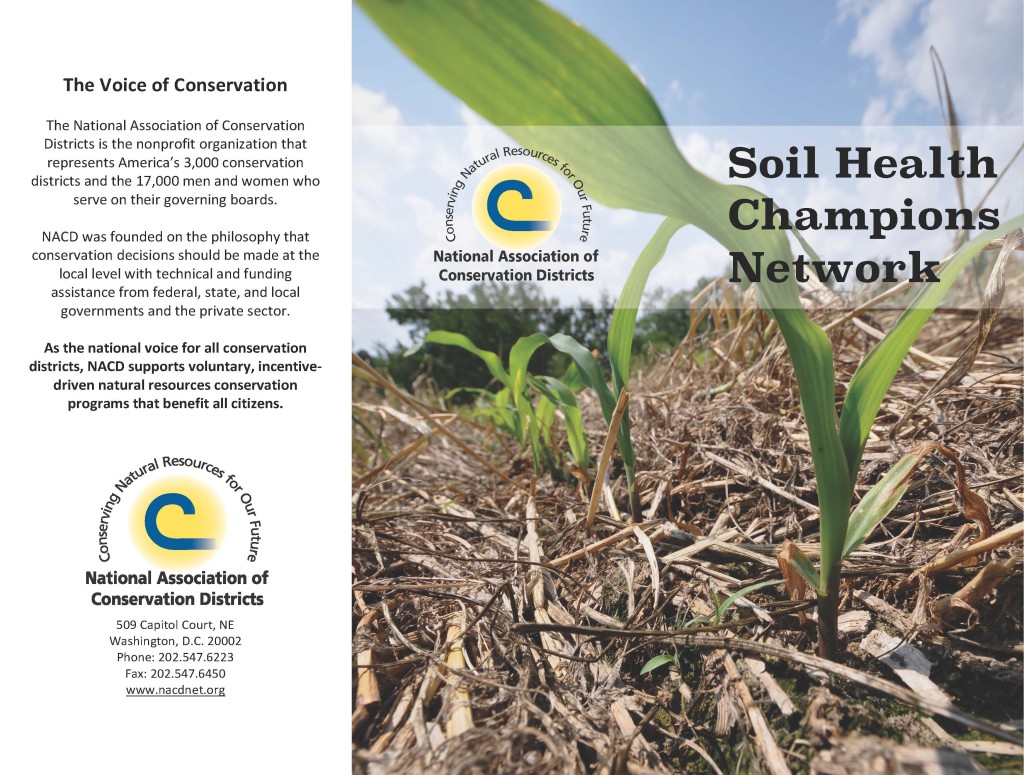 The Voice of Conservation

The National Association of Conservation Districts is the nonprofit organization that represents America's 3,000 conservation districts and the 17,000 men and women who serve on their governing boards.

NACD was founded on the philosophy that conservation decisions should be made at the local level with technical and funding assistance from federal, state, and local governments and the private sector.

As the national voice for all conservation districts, NACD supports voluntary, incentive-driven natural resources conservation programs that benefit all citizens.

Conserving Natural Resources for Our Future

National Association of Conservation Districts

509 Capitol Court, NE
Washington, D.C. 20002
Phone: 202.547.6223
Fax: 202.547.6450
www.nacdnet.org

Conserving Natural Resources for Our Future

National Association of Conservation Districts

Soil Health Champions Network